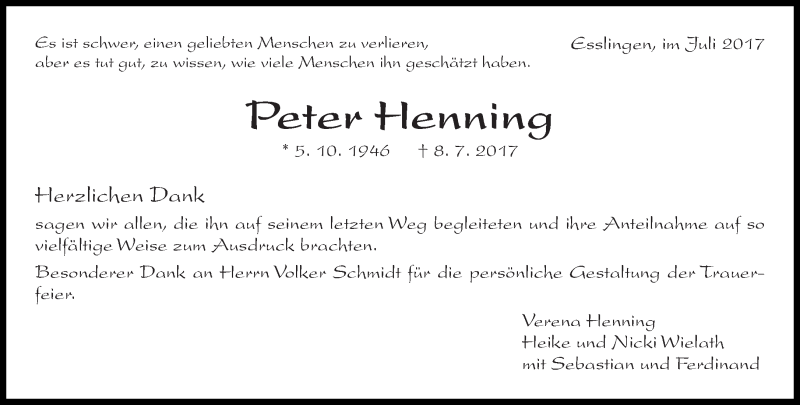 Es ist schwer, einen geliebten Menschen zu verlieren, aber es tut gut, zu wissen, wie viele Menschen ihn geschätzt haben.

Esslingen, im Juli 2017

Peter Henning

* 5. 10. 1946 † 8. 7. 2017

Herzlichen Dank

sagen wir allen, die ihn auf seinem letzten Weg begleiteten und ihre Anteilnahme auf so vielfältige Weise zum Ausdruck brachten.

Besonderer Dank an Herrn Volker Schmidt für die persönliche Gestaltung der Trauerfeier.

Verena Henning
Heike und Nicki Wielath
mit Sebastian und Ferdinand